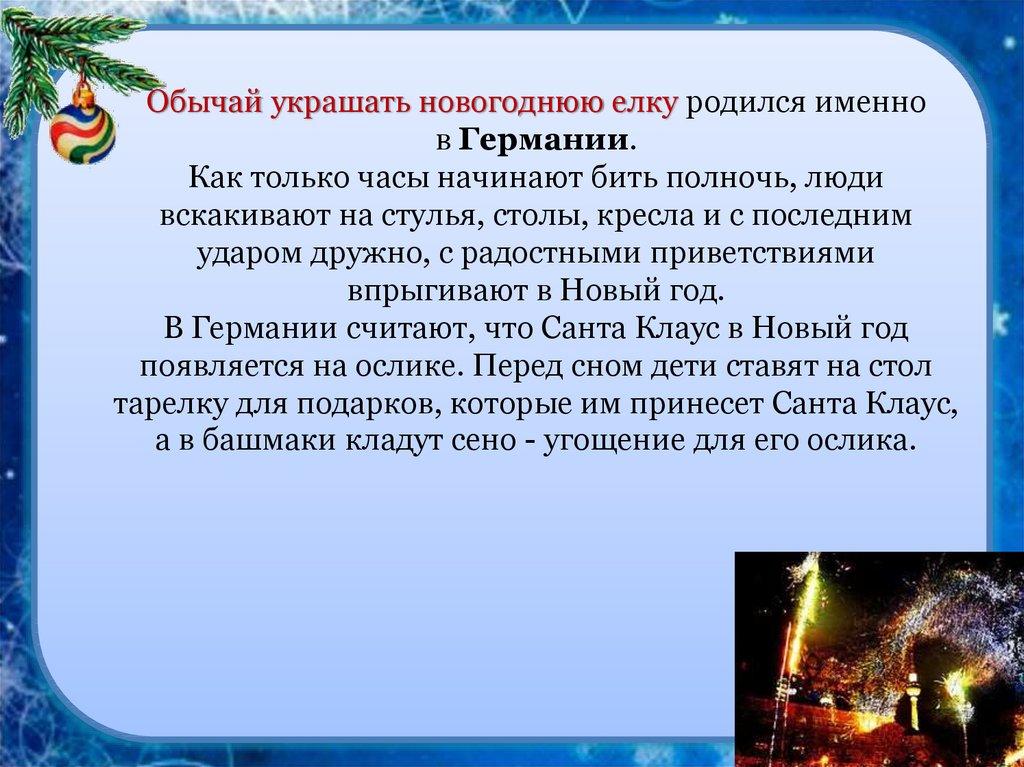 Обычай украшать новогоднюю елку родился именно в Германии.
Как только часы начинают бить полночь, люди вскакивают на стулья, столы, кресла и с последним ударом дружно, с радостными приветствиями впрыгивают в Новый год.
В Германии считают, что Санта Клаус в Новый год появляется на ослике. Перед сном дети ставят на стол тарелку для подарков, которые им принесет Санта Клаус, а в башмаки кладут сено - угощение для его ослика.